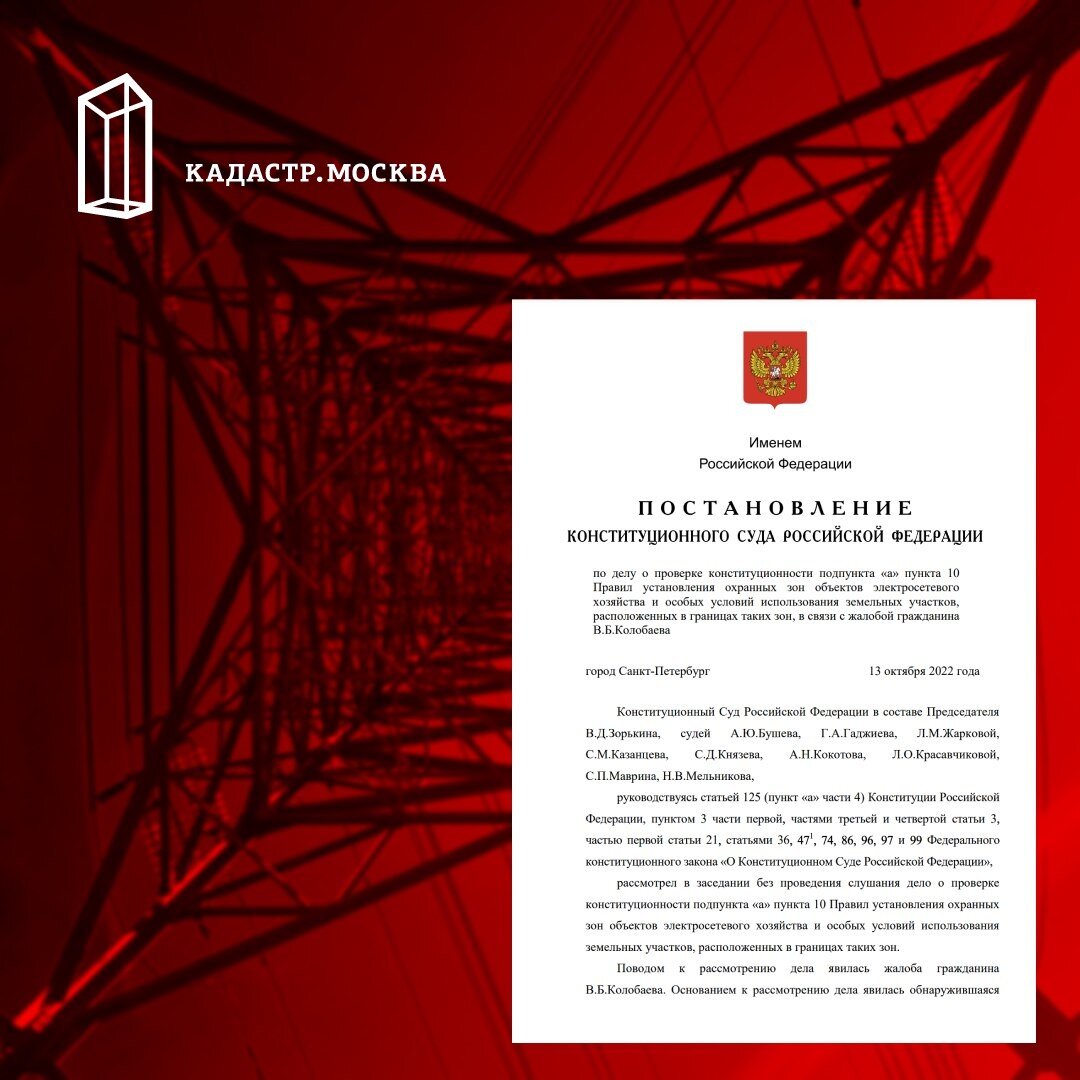 КАДАСТР.МОСКВА

Именем
Российской Федерации

ПОСТАНОВЛЕНИЕ
КОНСТИТУЦИОННОГО СУДА РОССИЙСКОЙ ФЕДЕРАЦИИ

по делу о проверке конституционности подпункта «а» пункта 10 Правил установления охранных зон объектов электросетевого хозяйства и особых условий использования земельных участков, расположенных в границах таких зон, в связи с жалобой гражданина В.Б.Колобаева

город Санкт-Петербург 13 октября 2022 года

Конституционный Суд Российской Федерации в составе Председателя В.Д.Зорькина, судей А.Ю.Бушева, Г.А.Гаджиева, Л.М.Жарковой, С.М.Казанцева, С.Д.Князева, А.Н.Кокотова, Л.О.Красавчиковой, С.П.Маврина, Н.В.Мельникова,

руководствуясь статьей 125 (пункт «а» части 4) Конституции Российской Федерации, пунктом 3 части первой, частями третьей и четвертой статьи 3, частью первой статьи 21, статьями 36, $47^1$, 74, 86, 96, 97 и 99 Федерального конституционного закона «О Конституционном Суде Российской Федерации»,

рассмотрел в заседании без проведения слушания дело о проверке конституционности подпункта «а» пункта 10 Правил установления охранных зон объектов электросетевого хозяйства и особых условий использования земельных участков, расположенных в границах таких зон.

Поводом к рассмотрению дела явилась жалоба гражданина В.Б.Колобаева. Основанием к рассмотрению дела явилась обнаружившаяся